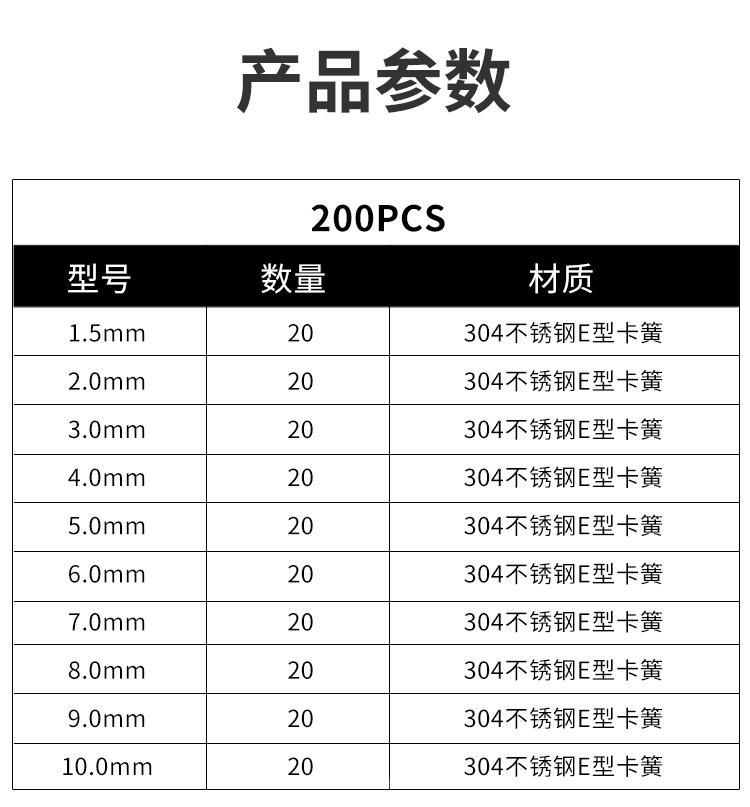 产品参数

| 200PCS | | |
|---|---|---|
| 型号 | 数量 | 材质 |
| 1.5mm | 20 | 304不锈钢E型卡簧 |
| 2.0mm | 20 | 304不锈钢E型卡簧 |
| 3.0mm | 20 | 304不锈钢E型卡簧 |
| 4.0mm | 20 | 304不锈钢E型卡簧 |
| 5.0mm | 20 | 304不锈钢E型卡簧 |
| 6.0mm | 20 | 304不锈钢E型卡簧 |
| 7.0mm | 20 | 304不锈钢E型卡簧 |
| 8.0mm | 20 | 304不锈钢E型卡簧 |
| 9.0mm | 20 | 304不锈钢E型卡簧 |
| 10.0mm | 20 | 304不锈钢E型卡簧 |